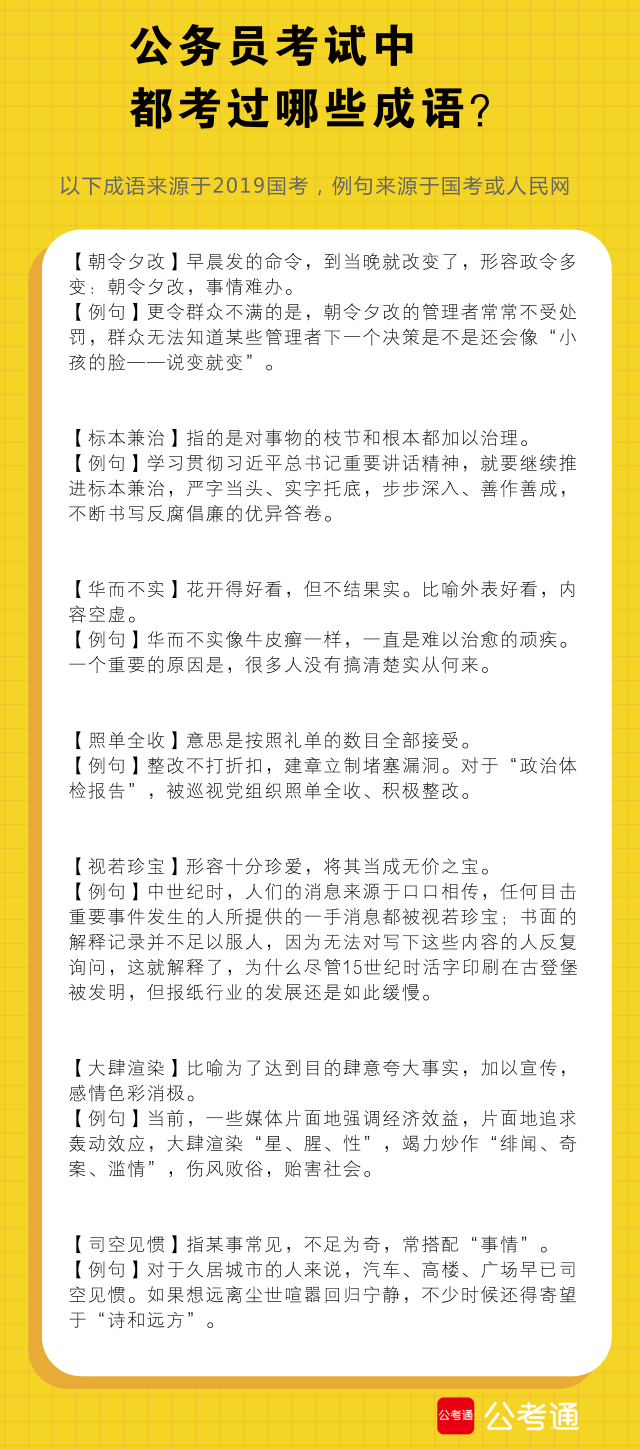 公务员考试中
都考过哪些成语？

以下成语来源于2019国考，例句来源于国考或人民网

【朝令夕改】早晨发的命令，到当晚就改变了，形容政令多变：朝令夕改，事情难办。
【例句】更令群众不满的是，朝令夕改的管理者常常不受处罚，群众无法知道某些管理者下一个决策是不是还会像“小孩的脸——说变就变”。

【标本兼治】指的是对事物的枝节和根本都加以治理。
【例句】学习贯彻习近平总书记重要讲话精神，就要继续推进标本兼治，严字当头、实字托底，步步深入、善作善成，不断书写反腐倡廉的优异答卷。

【华而不实】花开得好看，但不结果实。比喻外表好看，内容空虚。
【例句】华而不实像牛皮癣一样，一直是难以治愈的顽疾。一个重要的原因是，很多人没有搞清楚实从何来。

【照单全收】意思是按照礼单的数目全部接受。
【例句】整改不打折扣，建章立制堵塞漏洞。对于“政治体检报告”，被巡视党组织照单全收、积极整改。

【视若珍宝】形容十分珍爱，将其当成无价之宝。
【例句】中世纪时，人们的消息来源于口口相传，任何目击重要事件发生的人所提供的一手消息都被视若珍宝；书面的解释记录并不足以服人，因为无法对写下这些内容的人反复询问，这就解释了，为什么尽管15世纪时活字印刷在古登堡被发明，但报纸行业的发展还是如此缓慢。

【大肆渲染】比喻为了达到目的肆意夸大事实，加以宣传，感情色彩消极。
【例句】当前，一些媒体片面地强调经济效益，片面地追求轰动效应，大肆渲染“星、腥、性”，竭力炒作“绯闻、奇案、滥情”，伤风败俗，贻害社会。

【司空见惯】指某事常见，不足为奇，常搭配“事情”。
【例句】对于久居城市的人来说，汽车、高楼、广场早已司空见惯。如果想远离尘世喧嚣回归宁静，不少时候还得寄望于“诗和远方”。

公考通 公考通